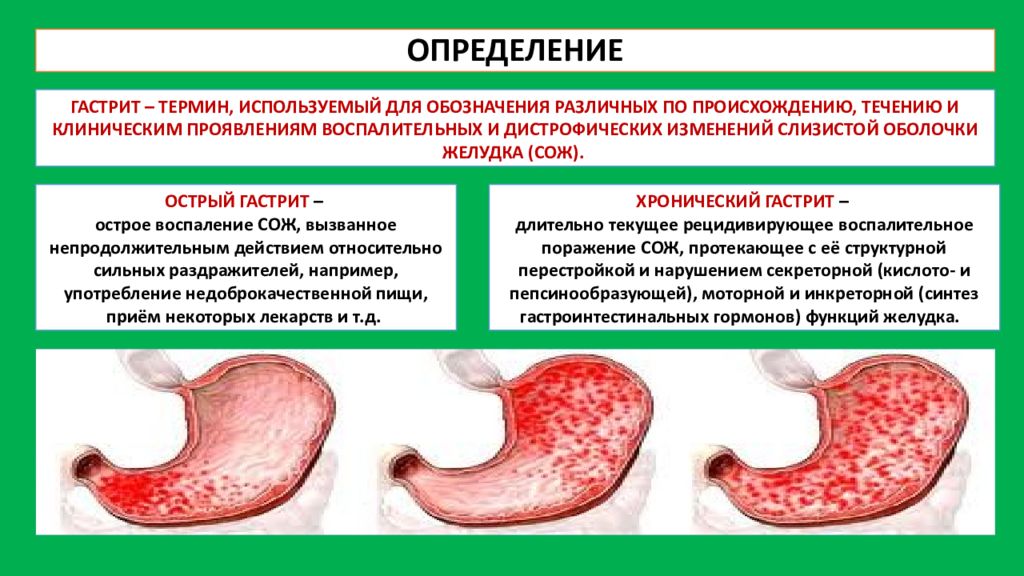 ОПРЕДЕЛЕНИЕ

ГАСТРИТ – ТЕРМИН, ИСПОЛЬЗУЕМЫЙ ДЛЯ ОБОЗНАЧЕНИЯ РАЗЛИЧНЫХ ПО ПРОИСХОЖДЕНИЮ, ТЕЧЕНИЮ И КЛИНИЧЕСКИМ ПРОЯВЛЕНИЯМ ВОСПАЛИТЕЛЬНЫХ И ДИСТРОФИЧЕСКИХ ИЗМЕНЕНИЙ СЛИЗИСТОЙ ОБОЛОЧКИ ЖЕЛУДКА (СОЖ).

ОСТРЫЙ ГАСТРИТ –
острое воспаление СОЖ, вызванное непродолжительным действием относительно сильных раздражителей, например, употребление недоброкачественной пищи, приём некоторых лекарств и т.д.

ХРОНИЧЕСКИЙ ГАСТРИТ –
длительно текущее рецидивирующее воспалительное поражение СОЖ, протекающее с её структурной перестройкой и нарушением секреторной (кислото- и пепсинообразующей), моторной и инкреторной (синтез гастроинтестинальных гормонов) функций желудка.